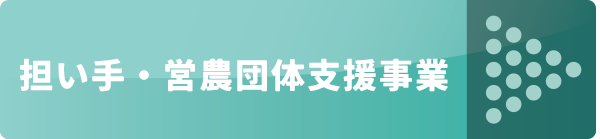 担い手・営農団体支援事業